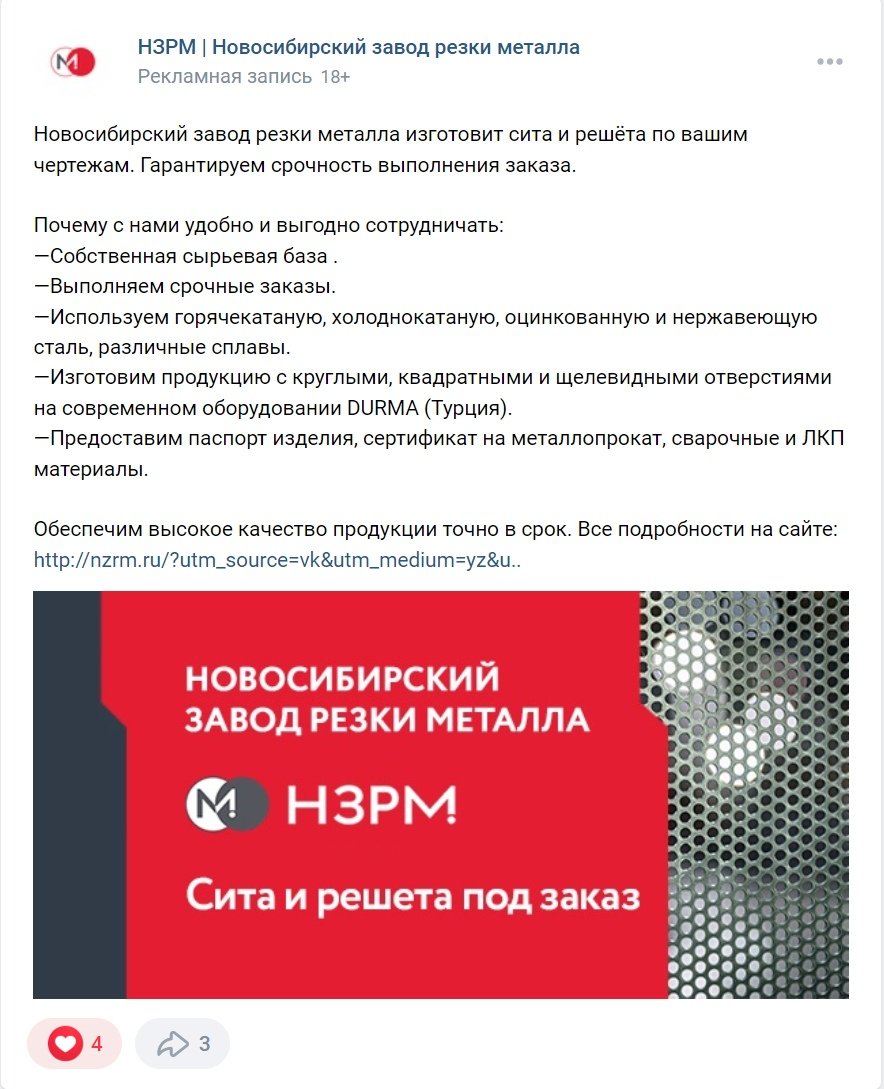 НЗРМ | Новосибирский завод резки металла
Рекламная запись 18+

Новосибирский завод резки металла изготовит сита и решёта по вашим чертежам. Гарантируем срочность выполнения заказа.

Почему с нами удобно и выгодно сотрудничать:
—Собственная сырьевая база .
—Выполняем срочные заказы.
—Используем горячекатаную, холоднокатаную, оцинкованную и нержавеющую сталь, различные сплавы.
—Изготовим продукцию с круглыми, квадратными и щелевидными отверстиями на современном оборудовании DURMA (Турция).
—Предоставим паспорт изделия, сертификат на металлопрокат, сварочные и ЛКП материалы.

Обеспечим высокое качество продукции точно в срок. Все подробности на сайте: http://nzrm.ru/?utm_source=vk&utm_medium=yz&u..

НОВОСИБИРСКИЙ ЗАВОД РЕЗКИ МЕТАЛЛА

M НЗРМ

Сита и решета под заказ

4 3